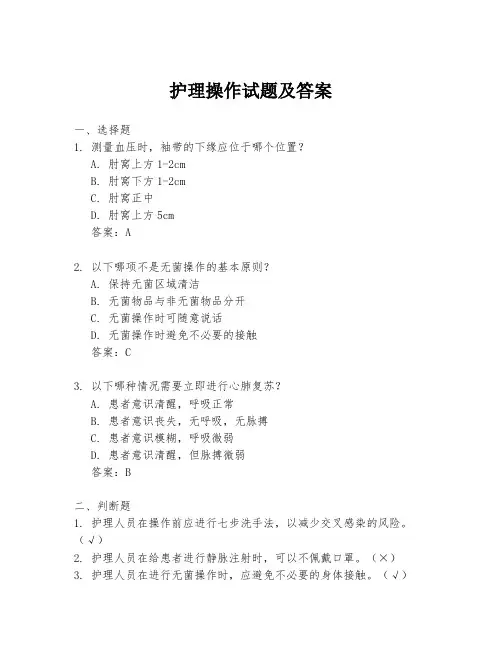 护理操作试题及答案

一、选择题
1. 测量血压时，袖带的下缘应位于哪个位置？
A. 肘窝上方 1-2cm
B. 肘窝下方 1-2cm
C. 肘窝正中
D. 肘窝上方 5cm
答案：A

2. 以下哪项不是无菌操作的基本原则？
A. 保持无菌区域清洁
B. 无菌物品与非无菌物品分开
C. 无菌操作时可随意说话
D. 无菌操作时避免不必要的接触
答案：C

3. 以下哪种情况需要立即进行心肺复苏？
A. 患者意识清醒，呼吸正常
B. 患者意识丧失，无呼吸，无脉搏
C. 患者意识模糊，呼吸微弱
D. 患者意识清醒，但脉搏微弱
答案：B

二、判断题
1. 护理人员在操作前应进行七步洗手法，以减少交叉感染的风险。（√）
2. 护理人员在给患者进行静脉注射时，可以不佩戴口罩。（×）
3. 护理人员在进行无菌操作时，应避免不必要的身体接触。（√）